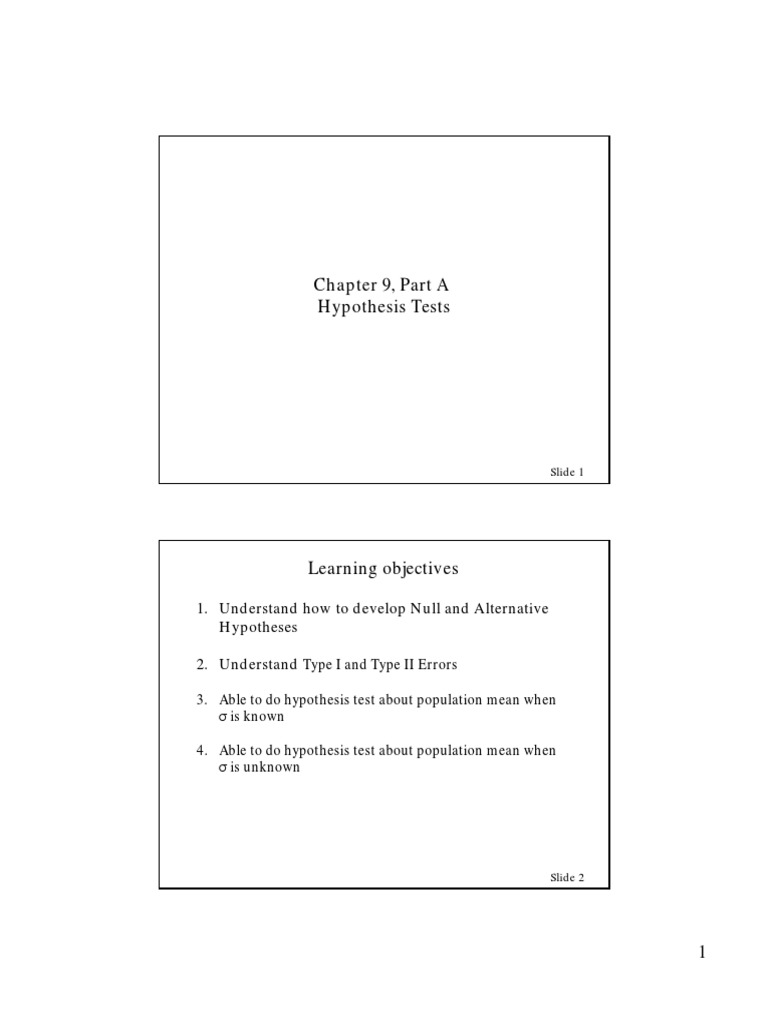 Chapter 9, Part A
Hypothesis Tests

Slide 1

Learning objectives

1. Understand how to develop Null and Alternative Hypotheses

2. Understand Type I and Type II Errors

3. Able to do hypothesis test about population mean when $\sigma$ is known

4. Able to do hypothesis test about population mean when $\sigma$ is unknown

Slide 2

1